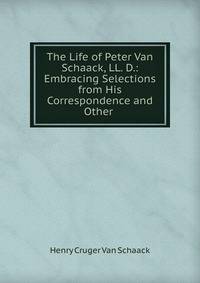 The Life of Peter Van Schaack, LL. D.: Embracing Selections from His Correspondence and Other

Henry Cruger Van Schaack